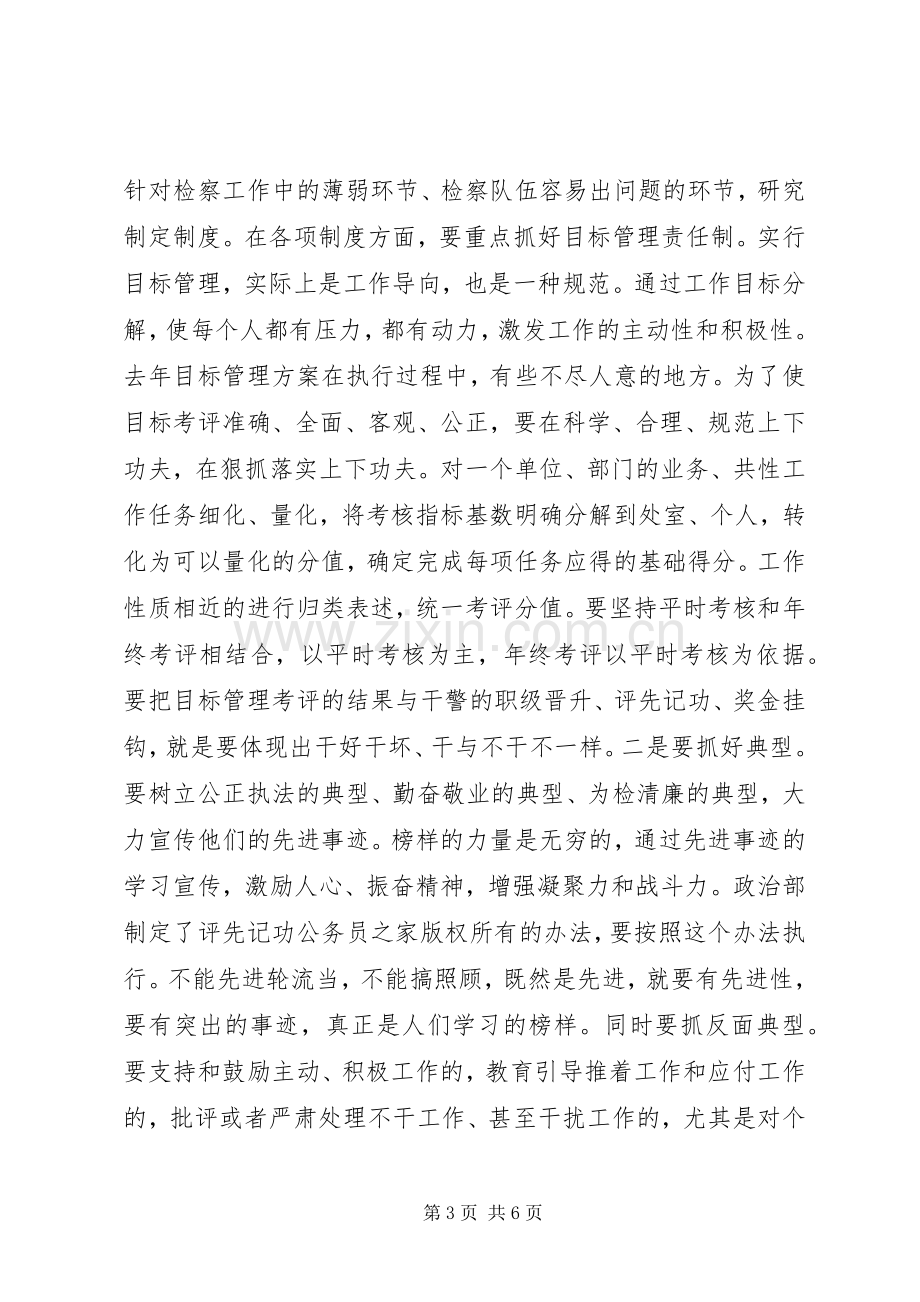 针对检察工作中的薄弱环节、检察队伍容易出问题的环节，研究制定制度。在各项制度方面，要重点抓好目标管理责任制。实行目标管理，实际上是工作导向，也是一种规范。通过工作目标分解，使每个人都有压力，都有动力，激发工作的主动性和积极性。去年目标管理方案在执行过程中，有些不尽人意的地方。为了使目标考评准确、全面、客观、公正，要在科学、合理、规范上下功夫，在狠抓落实上下功夫。对一个单位、部门的业务、共性工作任务细化、量化，将考核指标基数明确分解到处室、个人，转化为可以量化的分值，确定完成每项任务应得的基础得分。工作性质相近的进行归类表述，统一考评分值。要坚持平时考核和年终考评相结合，以平时考核为主，年终考评以平时考核为依据。要把目标管理考评的结果与干警的职级晋升、评先记功、奖金挂钩，就是要体现出干好干坏、干与不干不一样。二是要抓好典型。要树立公正执法的典型、勤奋敬业的典型、为检清廉的典型，大力宣传他们的先进事迹。榜样的力量是无穷的，通过先进事迹的学习宣传，激励人心、振奋精神，增强凝聚力和战斗力。政治部制定了评先记功公务员之家版权所有的办法，要按照这个办法执行。不能先进轮流当，不能搞照顾，既然是先进，就要有先进性，要有突出的事迹，真正是人们学习的榜样。同时要抓反面典型。要支持和鼓励主动、积极工作的，教育引导推着工作和应付工作的，批评或者严肃处理不干工作、甚至干扰工作的，尤其是对个

第3页 共6页

www.zixin.com.cn